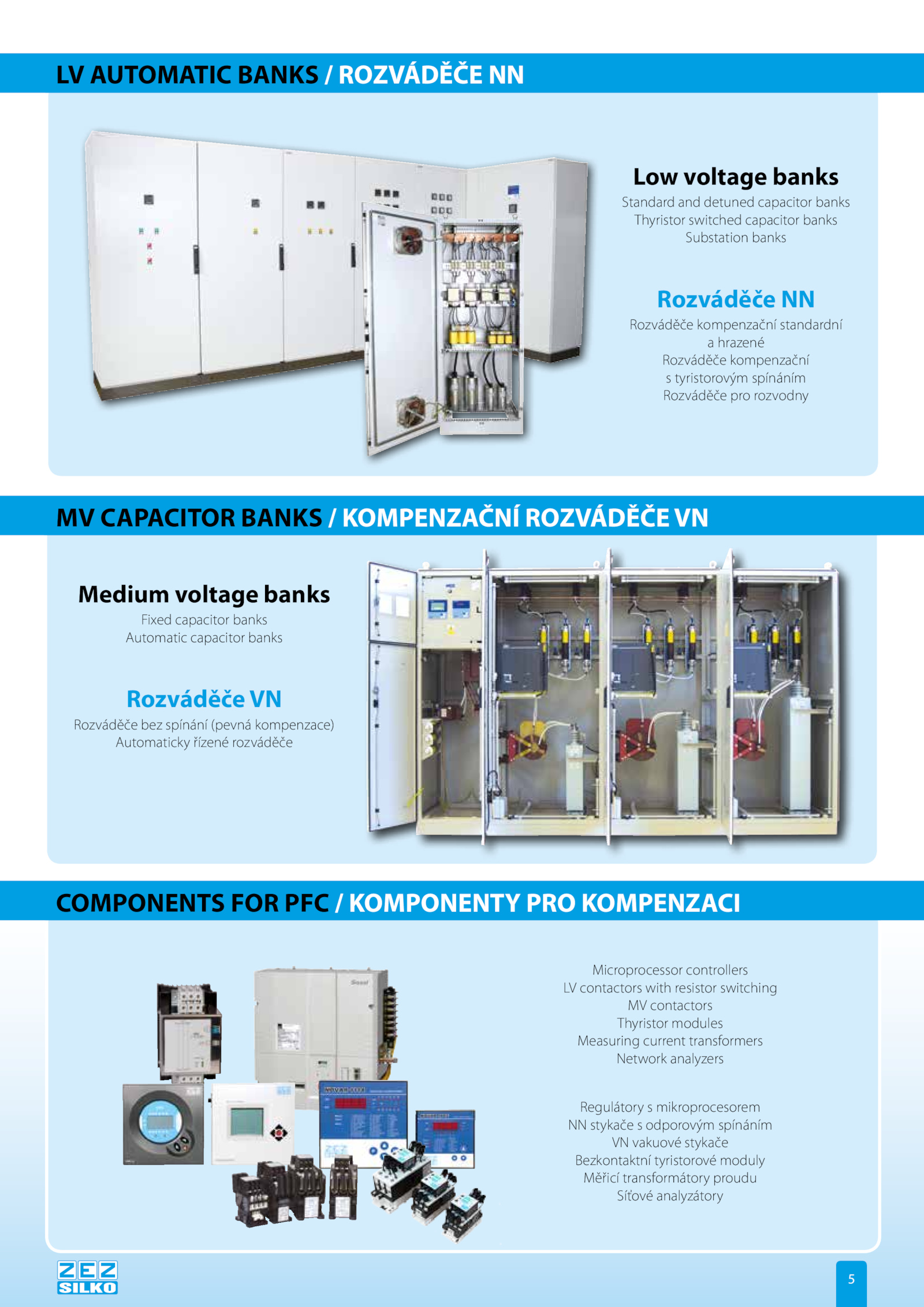 LV AUTOMATIC BANKS / ROZVÁDĚČE NN

Low voltage banks
Standard and detuned capacitor banks
Thyristor switched capacitor banks
Substation banks

Rozváděče NN
Rozváděče kompenzační standardní a hrazené
Rozváděče kompenzační s tyristorovým spínáním
Rozváděče pro rozvodny

MV CAPACITOR BANKS / KOMPENZAČNÍ ROZVÁDĚČE VN

Medium voltage banks
Fixed capacitor banks
Automatic capacitor banks

Rozváděče VN
Rozváděče bez spínání (pevná kompenzace)
Automaticky řízené rozváděče

COMPONENTS FOR PFC / KOMPONENTY PRO KOMPENZACI

Microprocessor controllers
LV contactors with resistor switching
MV contactors
Thyristor modules
Measuring current transformers
Network analyzers

Regulátory s mikroprocesorem
NN stykače s odporovým spínáním
VN vakuové stykače
Bezkontaktní tyristorové moduly
Měřicí transformátory proudu
Síťové analyzátory

ZEZ SILKO

5